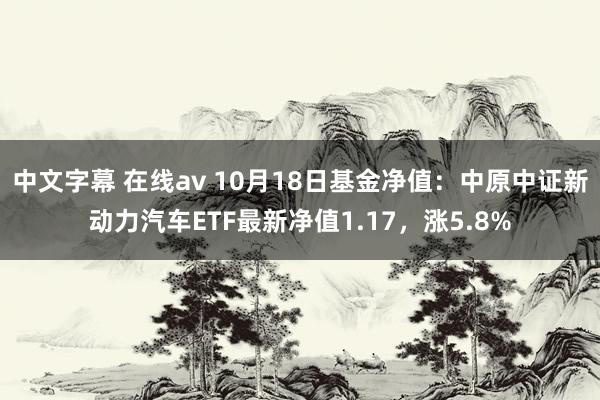 中文字幕 在线av 10月18日基金净值：中原中证新动力汽车ETF最新净值1.17，涨5.8%